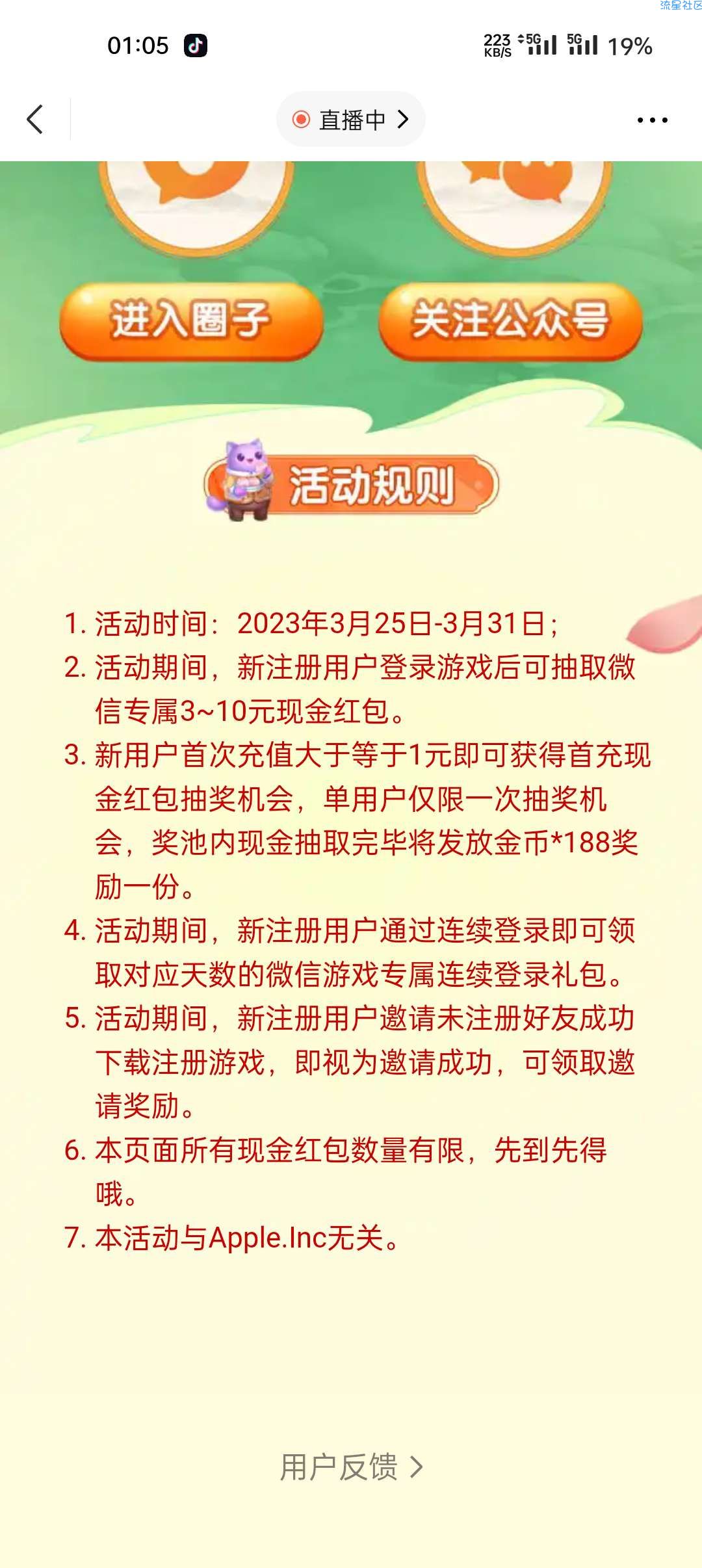 流星社区

01:05

223 KB/S 5G 5G 19%

直播中

进入圈子

关注公众号

活动规则

1. 活动时间：2023年3月25日-3月31日；

2. 活动期间，新注册用户登录游戏后可抽取微信专属3~10元现金红包。

3. 新用户首次充值大于等于1元即可获得首充现金红包抽奖机会，单用户仅限一次抽奖机会，奖池内现金抽取完毕将发放金币*188奖励一份。

4. 活动期间，新注册用户通过连续登录即可领取对应天数的微信游戏专属连续登录礼包。

5. 活动期间，新注册用户邀请未注册好友成功下载注册游戏，即视为邀请成功，可领取邀请奖励。

6. 本页面所有现金红包数量有限，先到先得哦。

7. 本活动与Apple.Inc无关。

用户反馈